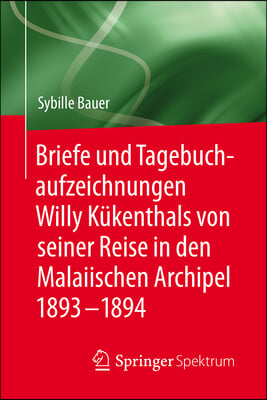 Sybille Bauer

Briefe und Tagebuchaufzeichnungen Willy Kükenthals von seiner Reise in den Malaiischen Archipel 1893 – 1894

Springer Spektrum